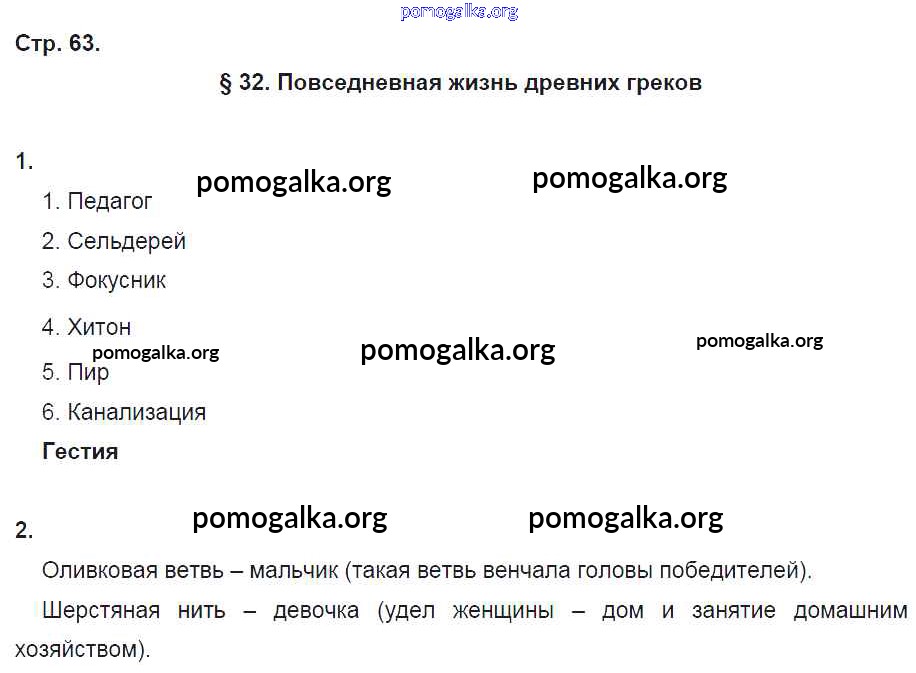 Стр. 63.

§ 32. Повседневная жизнь древних греков

1.

1. Педагог
2. Сельдерей
3. Фокусник
4. Хитон
5. Пир
6. Канализация
Гестия

2.

Оливковая ветвь – мальчик (такая ветвь венчала головы победителей).

Шерстяная нить – девочка (удел женщины – дом и занятие домашним хозяйством).

pomogalka.org